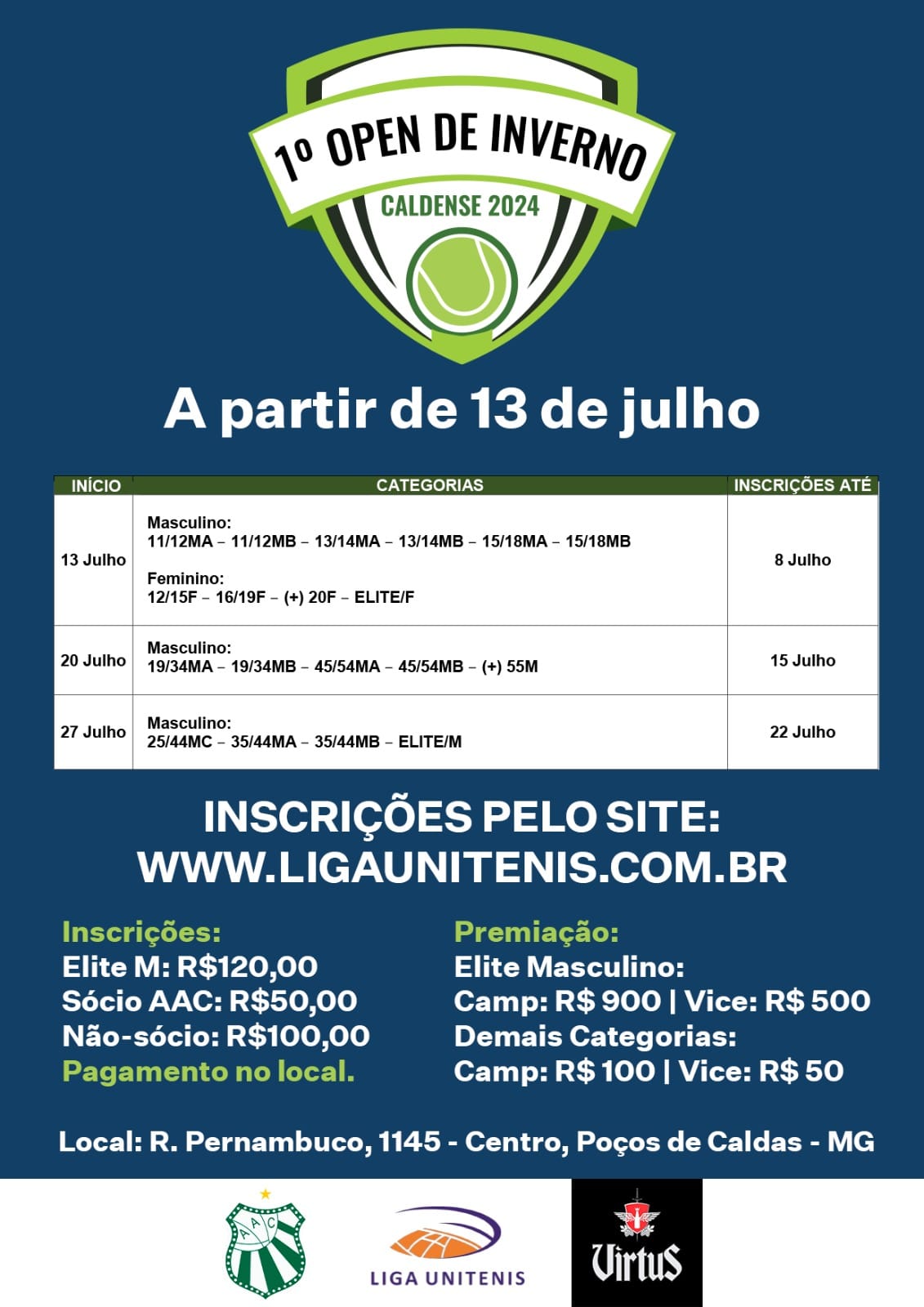 1º OPEN DE INVERNO
CALDENSE 2024

A partir de 13 de julho

| INÍCIO | CATEGORIAS | INSCRIÇÕES ATÉ |
|---|---|---|
| 13 Julho | Masculino: 11/12MA – 11/12MB – 13/14MA – 13/14MB – 15/18MA – 15/18MB Feminino: 12/15F – 16/19F – (+) 20F – ELITE/F | 8 Julho |
| 20 Julho | Masculino: 19/34MA – 19/34MB – 45/54MA – 45/54MB – (+) 55M | 15 Julho |
| 27 Julho | Masculino: 25/44MC – 35/44MA – 35/44MB – ELITE/M | 22 Julho |

INSCRIÇÕES PELO SITE:
WWW.LIGAUNITENIS.COM.BR

Inscrições:
Elite M: R$120,00
Sócio AAC: R$50,00
Não-sócio: R$100,00
Pagamento no local.

Premiação:
Elite Masculino:
Camp: R$ 900 | Vice: R$ 500
Demais Categorias:
Camp: R$ 100 | Vice: R$ 50

Local: R. Pernambuco, 1145 - Centro, Poços de Caldas - MG

AAC
LIGA UNITENIS
Virtus